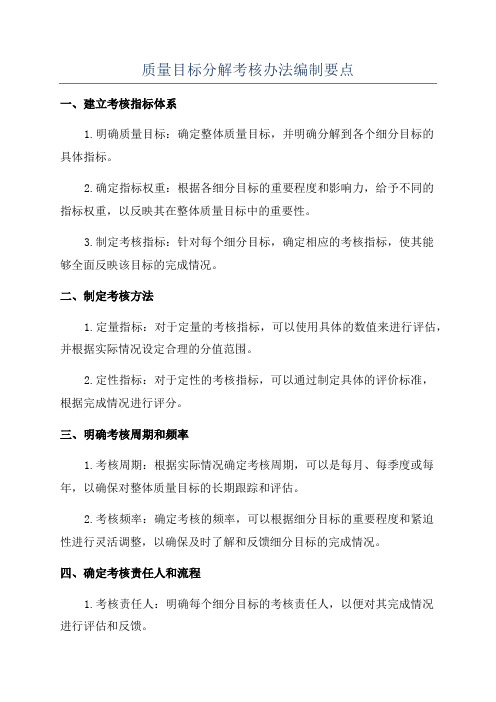 质量目标分解考核办法编制要点

一、建立考核指标体系

1.明确质量目标：确定整体质量目标，并明确分解到各个细分目标的具体指标。

2.确定指标权重：根据各细分目标的重要程度和影响力，给予不同的指标权重，以反映其在整体质量目标中的重要性。

3.制定考核指标：针对每个细分目标，确定相应的考核指标，使其能够全面反映该目标的完成情况。

二、制定考核方法

1.定量指标：对于定量的考核指标，可以使用具体的数值来进行评估，并根据实际情况设定合理的分值范围。

2.定性指标：对于定性的考核指标，可以通过制定具体的评价标准，根据完成情况进行评分。

三、明确考核周期和频率

1.考核周期：根据实际情况确定考核周期，可以是每月、每季度或每年，以确保对整体质量目标的长期跟踪和评估。

2.考核频率：确定考核的频率，可以根据细分目标的重要程度和紧迫性进行灵活调整，以确保及时了解和反馈细分目标的完成情况。

四、确定考核责任人和流程

1.考核责任人：明确每个细分目标的考核责任人，以便对其完成情况进行评估和反馈。